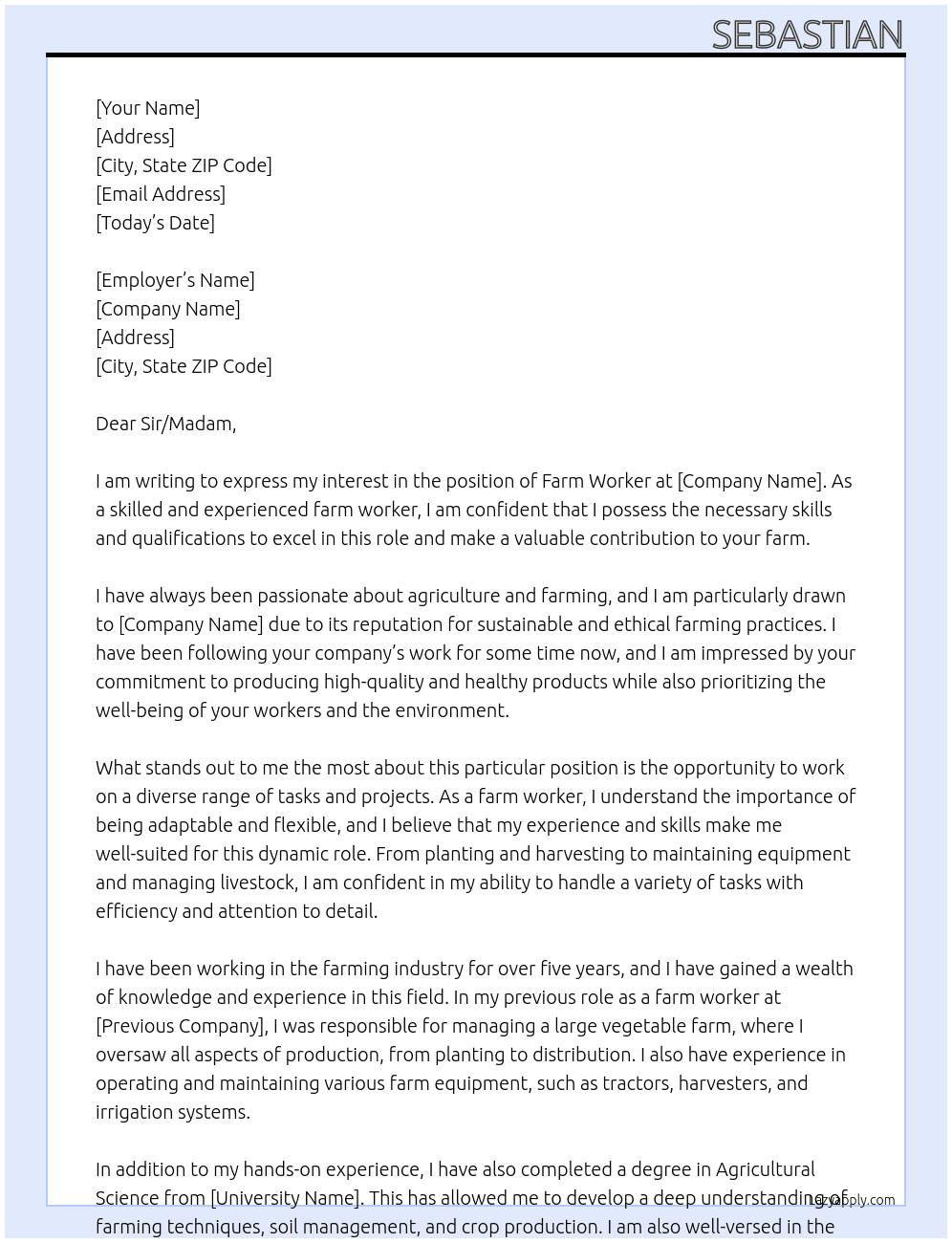 SEBASTIAN

[Your Name]
[Address]
[City, State ZIP Code]
[Email Address]
[Today's Date]

[Employer's Name]
[Company Name]
[Address]
[City, State ZIP Code]

Dear Sir/Madam,

I am writing to express my interest in the position of Farm Worker at [Company Name]. As a skilled and experienced farm worker, I am confident that I possess the necessary skills and qualifications to excel in this role and make a valuable contribution to your farm.

I have always been passionate about agriculture and farming, and I am particularly drawn to [Company Name] due to its reputation for sustainable and ethical farming practices. I have been following your company's work for some time now, and I am impressed by your commitment to producing high-quality and healthy products while also prioritizing the well-being of your workers and the environment.

What stands out to me the most about this particular position is the opportunity to work on a diverse range of tasks and projects. As a farm worker, I understand the importance of being adaptable and flexible, and I believe that my experience and skills make me well-suited for this dynamic role. From planting and harvesting to maintaining equipment and managing livestock, I am confident in my ability to handle a variety of tasks with efficiency and attention to detail.

I have been working in the farming industry for over five years, and I have gained a wealth of knowledge and experience in this field. In my previous role as a farm worker at [Previous Company], I was responsible for managing a large vegetable farm, where I oversaw all aspects of production, from planting to distribution. I also have experience in operating and maintaining various farm equipment, such as tractors, harvesters, and irrigation systems.

In addition to my hands-on experience, I have also completed a degree in Agricultural Science from [University Name]. This has allowed me to develop a deep understanding of farming techniques, soil management, and crop production. I am also well-versed in the

LazyApply.com